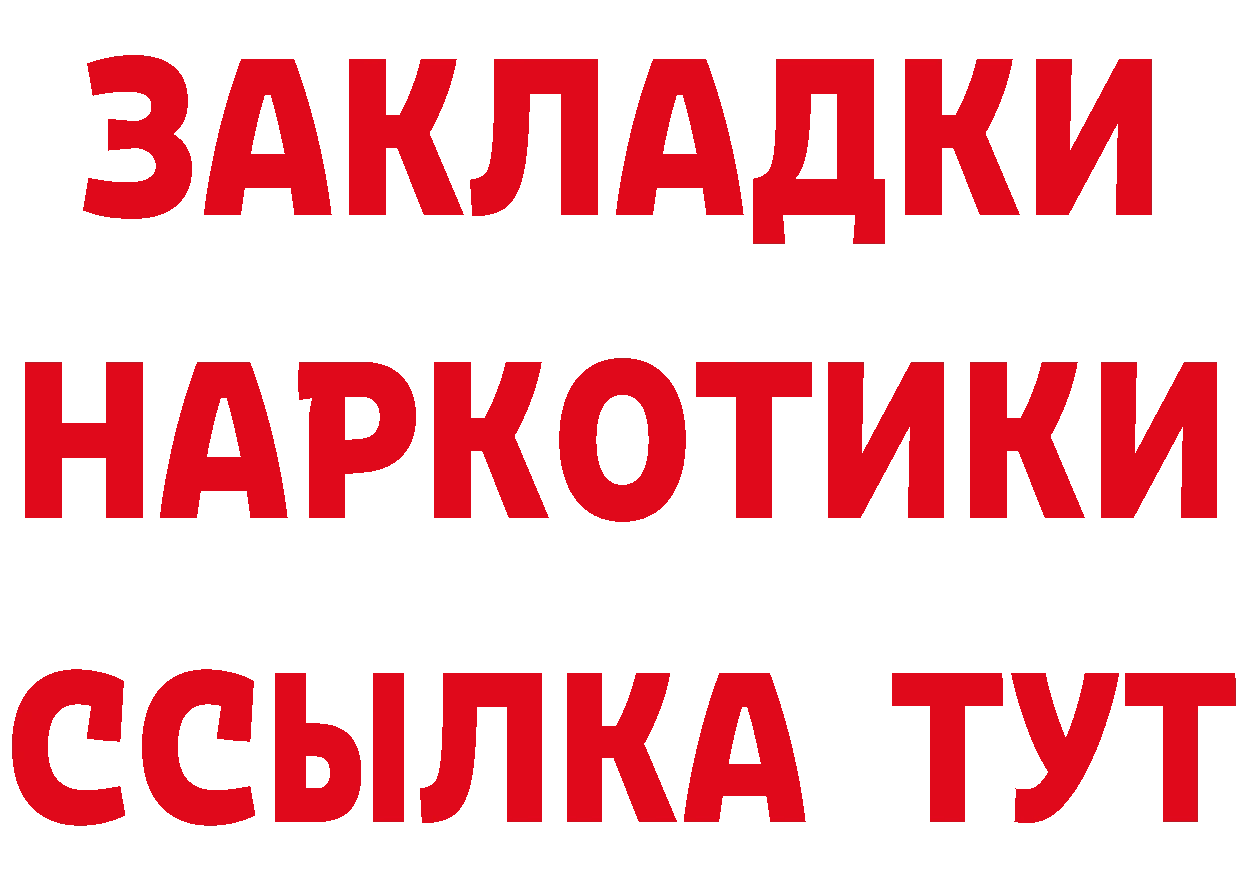 ЗАКЛАДКИ НАРКОТИКИ ССЫЛКА ТУТ